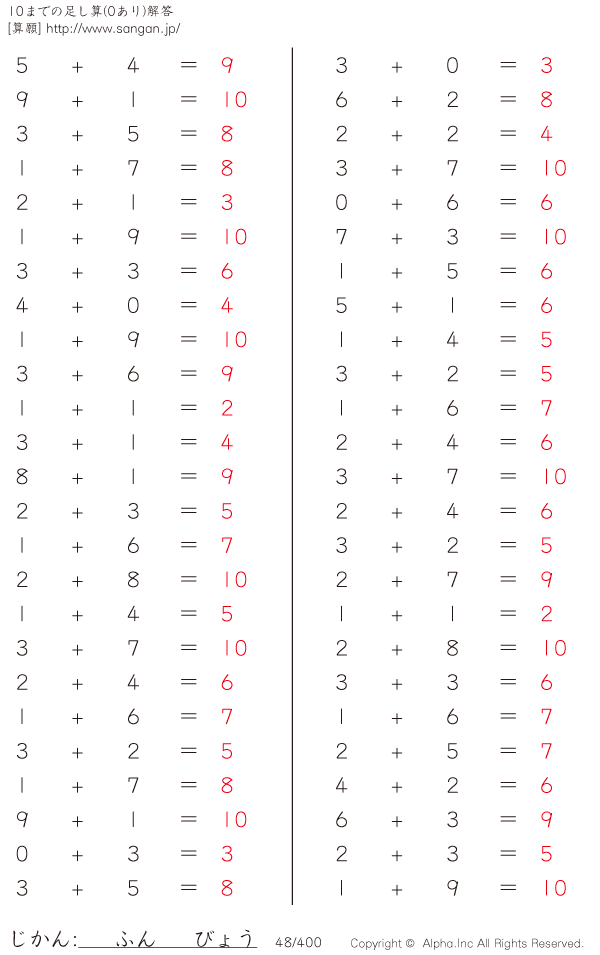 10までの足し算(0あり)解答
[算願] http://www.sangan.jp/

$5 + 4 = 9$
$9 + 1 = 10$
$3 + 5 = 8$
$1 + 7 = 8$
$2 + 1 = 3$
$1 + 9 = 10$
$3 + 3 = 6$
$4 + 0 = 4$
$1 + 9 = 10$
$3 + 6 = 9$
$1 + 1 = 2$
$3 + 1 = 4$
$8 + 1 = 9$
$2 + 3 = 5$
$1 + 6 = 7$
$2 + 8 = 10$
$1 + 4 = 5$
$3 + 7 = 10$
$2 + 4 = 6$
$1 + 6 = 7$
$3 + 2 = 5$
$1 + 7 = 8$
$9 + 1 = 10$
$0 + 3 = 3$
$3 + 5 = 8$

$3 + 0 = 3$
$6 + 2 = 8$
$2 + 2 = 4$
$3 + 7 = 10$
$0 + 6 = 6$
$7 + 3 = 10$
$1 + 5 = 6$
$5 + 1 = 6$
$1 + 4 = 5$
$3 + 2 = 5$
$1 + 6 = 7$
$2 + 4 = 6$
$3 + 7 = 10$
$2 + 4 = 6$
$3 + 2 = 5$
$2 + 7 = 9$
$1 + 1 = 2$
$2 + 8 = 10$
$3 + 3 = 6$
$1 + 6 = 7$
$2 + 5 = 7$
$4 + 2 = 6$
$6 + 3 = 9$
$2 + 3 = 5$
$1 + 9 = 10$

じかん:　　ふん　　びょう　48/400　Copyright © Alpha.Inc All Rights Reserved.